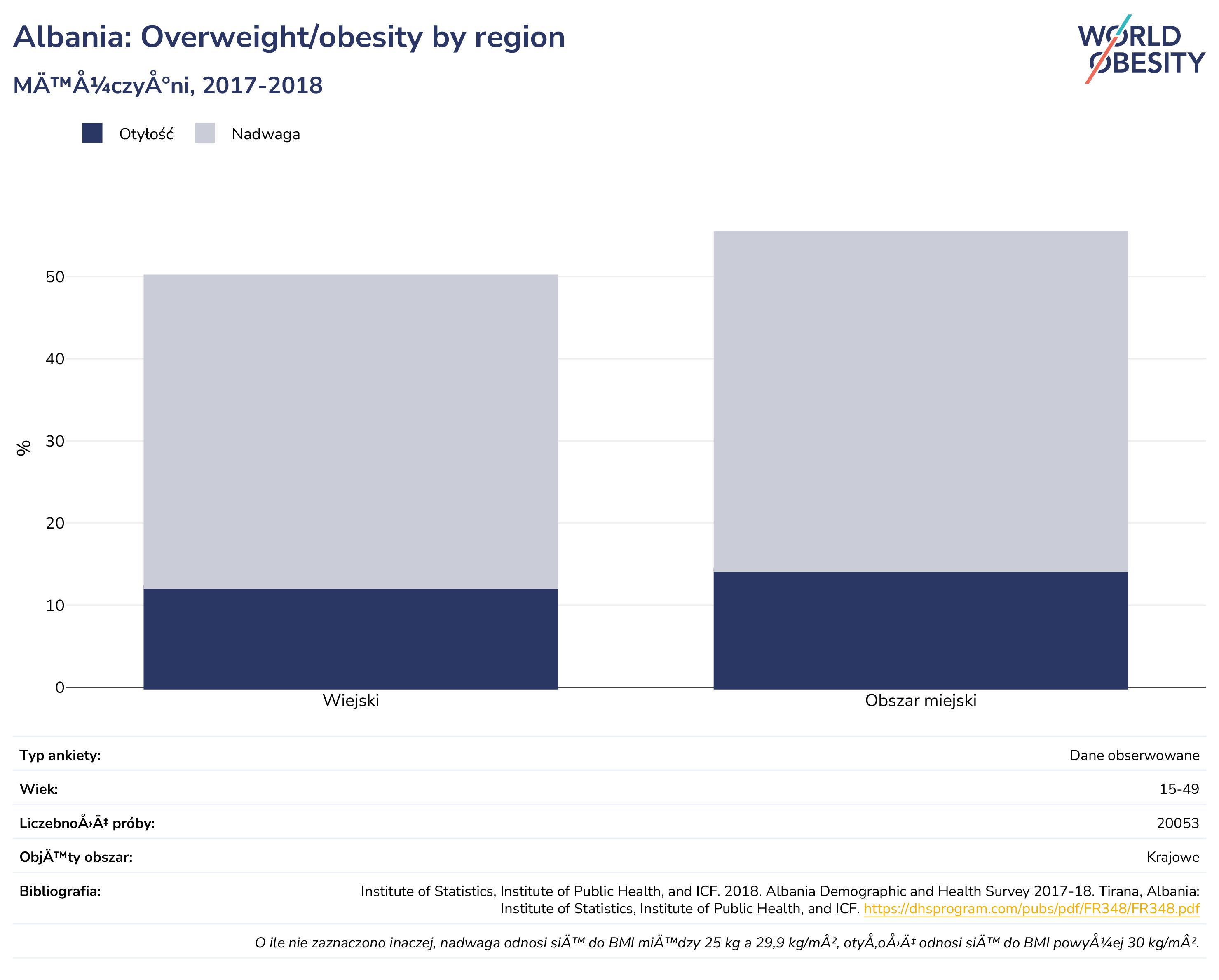 Albania: Overweight/obesity by region

MÄ™Å¼czyÅºni, 2017-2018

WORLD OBESITY

Otyłość Nadwaga

%

50
40
30
20
10
0

Wiejski
Obszar miejski

| Typ ankiety: | Dane obserwowane |
|---|---|
| Wiek: | 15-49 |
| LiczebnoÅ›Ä‡ próby: | 20053 |
| ObjÄ™ty obszar: | Krajowe |
| Bibliografia: | Institute of Statistics, Institute of Public Health, and ICF. 2018. Albania Demographic and Health Survey 2017-18. Tirana, Albania: Institute of Statistics, Institute of Public Health, and ICF. https://dhsprogram.com/pubs/pdf/FR348/FR348.pdf |

O ile nie zaznaczono inaczej, nadwaga odnosi siÄ™ do BMI miÄ™dzy 25 kg a 29,9 kg/mÂ², otyÅ‚oÅ›Ä‡ odnosi siÄ™ do BMI powyÅ¼ej 30 kg/mÂ².